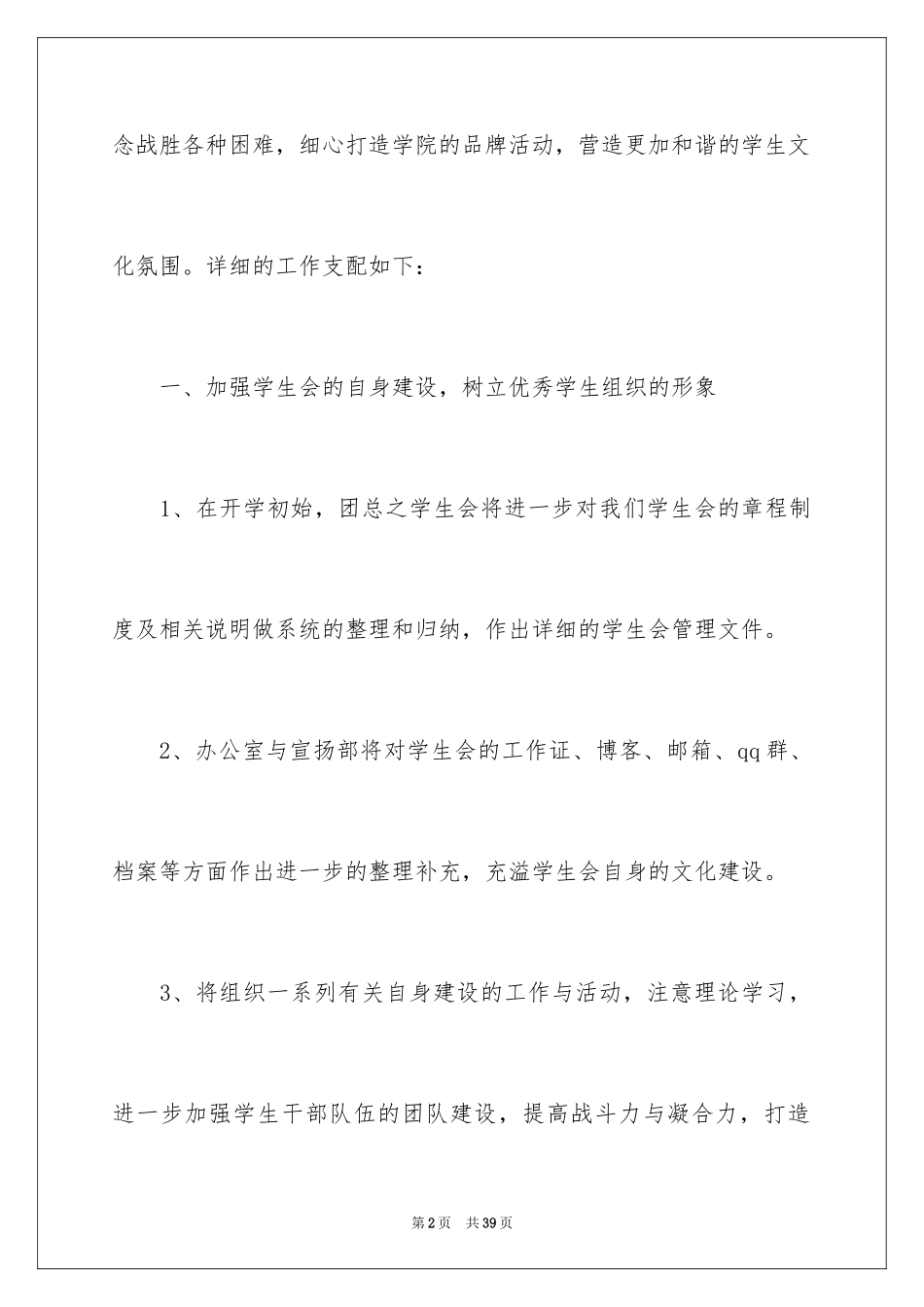 念战胜各种困难，细心打造学院的品牌活动，营造更加和谐的学生文化氛围。详细的工作支配如下：

一、加强学生会的自身建设，树立优秀学生组织的形象

1、在开学初始，团总之学生会将进一步对我们学生会的章程制度及相关说明做系统的整理和归纳，作出详细的学生会管理文件。

2、办公室与宣扬部将对学生会的工作证、博客、邮箱、qq群、档案等方面作出进一步的整理补充，充溢学生会自身的文化建设。

3、将组织一系列有关自身建设的工作与活动，注意理论学习，进一步加强学生干部队伍的团队建设，提高战斗力与凝合力，打造

第2页　共39页